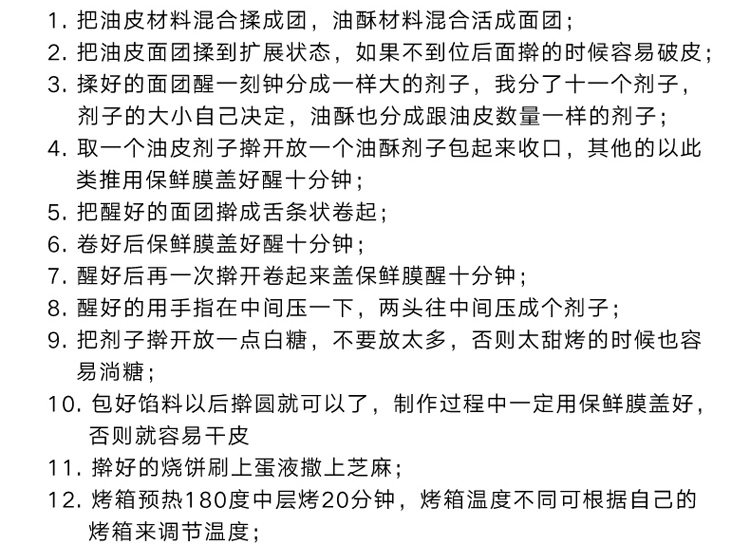 1. 把油皮材料混合揉成团，油酥材料混合活成面团；
2. 把油皮面团揉到扩展状态，如果不到位后面擀的时候容易破皮；
3. 揉好的面团醒一刻钟分成一样大的剂子，我分了十一个剂子，剂子的大小自己决定，油酥也分成跟油皮数量一样的剂子；
4. 取一个油皮剂子擀开放一个油酥剂子包起来收口，其他的以此类推用保鲜膜盖好醒十分钟；
5. 把醒好的面团擀成舌条状卷起；
6. 卷好后保鲜膜盖好醒十分钟；
7. 醒好后再一次擀开卷起来盖保鲜膜醒十分钟；
8. 醒好的用手指在中间压一下，两头往中间压成个剂子；
9. 把剂子擀开放一点白糖，不要放太多，否则太甜烤的时候也容易淌糖；
10. 包好馅料以后擀圆就可以了，制作过程中一定用保鲜膜盖好，否则就容易干皮
11. 擀好的烧饼刷上蛋液撒上芝麻；
12. 烤箱预热180度中层烤20分钟，烤箱温度不同可根据自己的烤箱来调节温度；